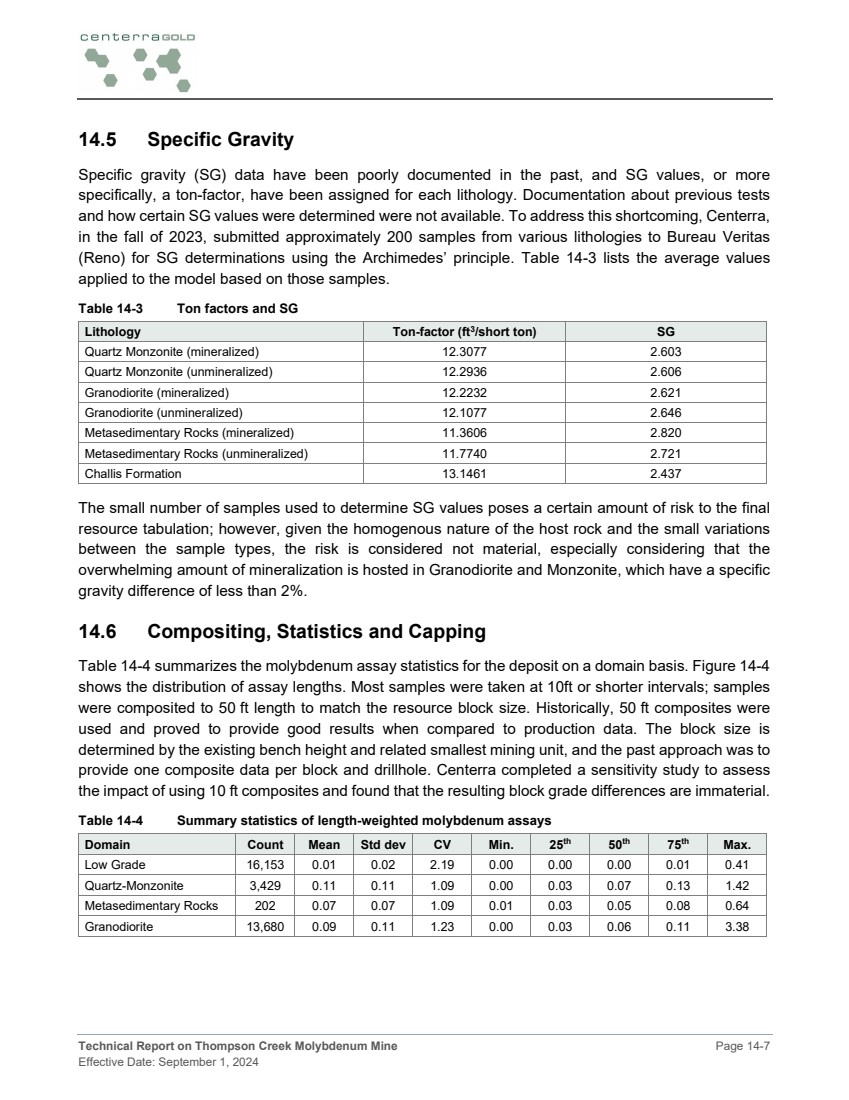 centerraGOLD

14.5 Specific Gravity

Specific gravity (SG) data have been poorly documented in the past, and SG values, or more specifically, a ton-factor, have been assigned for each lithology. Documentation about previous tests and how certain SG values were determined were not available. To address this shortcoming, Centerra, in the fall of 2023, submitted approximately 200 samples from various lithologies to Bureau Veritas (Reno) for SG determinations using the Archimedes' principle. Table 14-3 lists the average values applied to the model based on those samples.

Table 14-3 Ton factors and SG

| Lithology | Ton-factor (ft$^3$/short ton) | SG |
|---|---|---|
| Quartz Monzonite (mineralized) | 12.3077 | 2.603 |
| Quartz Monzonite (unmineralized) | 12.2936 | 2.606 |
| Granodiorite (mineralized) | 12.2232 | 2.621 |
| Granodiorite (unmineralized) | 12.1077 | 2.646 |
| Metasedimentary Rocks (mineralized) | 11.3606 | 2.820 |
| Metasedimentary Rocks (unmineralized) | 11.7740 | 2.721 |
| Challis Formation | 13.1461 | 2.437 |

The small number of samples used to determine SG values poses a certain amount of risk to the final resource tabulation; however, given the homogenous nature of the host rock and the small variations between the sample types, the risk is considered not material, especially considering that the overwhelming amount of mineralization is hosted in Granodiorite and Monzonite, which have a specific gravity difference of less than 2%.

14.6 Compositing, Statistics and Capping

Table 14-4 summarizes the molybdenum assay statistics for the deposit on a domain basis. Figure 14-4 shows the distribution of assay lengths. Most samples were taken at 10ft or shorter intervals; samples were composited to 50 ft length to match the resource block size. Historically, 50 ft composites were used and proved to provide good results when compared to production data. The block size is determined by the existing bench height and related smallest mining unit, and the past approach was to provide one composite data per block and drillhole. Centerra completed a sensitivity study to assess the impact of using 10 ft composites and found that the resulting block grade differences are immaterial.

Table 14-4 Summary statistics of length-weighted molybdenum assays

| Domain | Count | Mean | Std dev | CV | Min. | 25$^{th}$ | 50$^{th}$ | 75$^{th}$ | Max. |
|---|---|---|---|---|---|---|---|---|---|
| Low Grade | 16,153 | 0.01 | 0.02 | 2.19 | 0.00 | 0.00 | 0.00 | 0.01 | 0.41 |
| Quartz-Monzonite | 3,429 | 0.11 | 0.11 | 1.09 | 0.00 | 0.03 | 0.07 | 0.13 | 1.42 |
| Metasedimentary Rocks | 202 | 0.07 | 0.07 | 1.09 | 0.01 | 0.03 | 0.05 | 0.08 | 0.64 |
| Granodiorite | 13,680 | 0.09 | 0.11 | 1.23 | 0.00 | 0.03 | 0.06 | 0.11 | 3.38 |

Technical Report on Thompson Creek Molybdenum Mine
Effective Date: September 1, 2024
Page 14-7